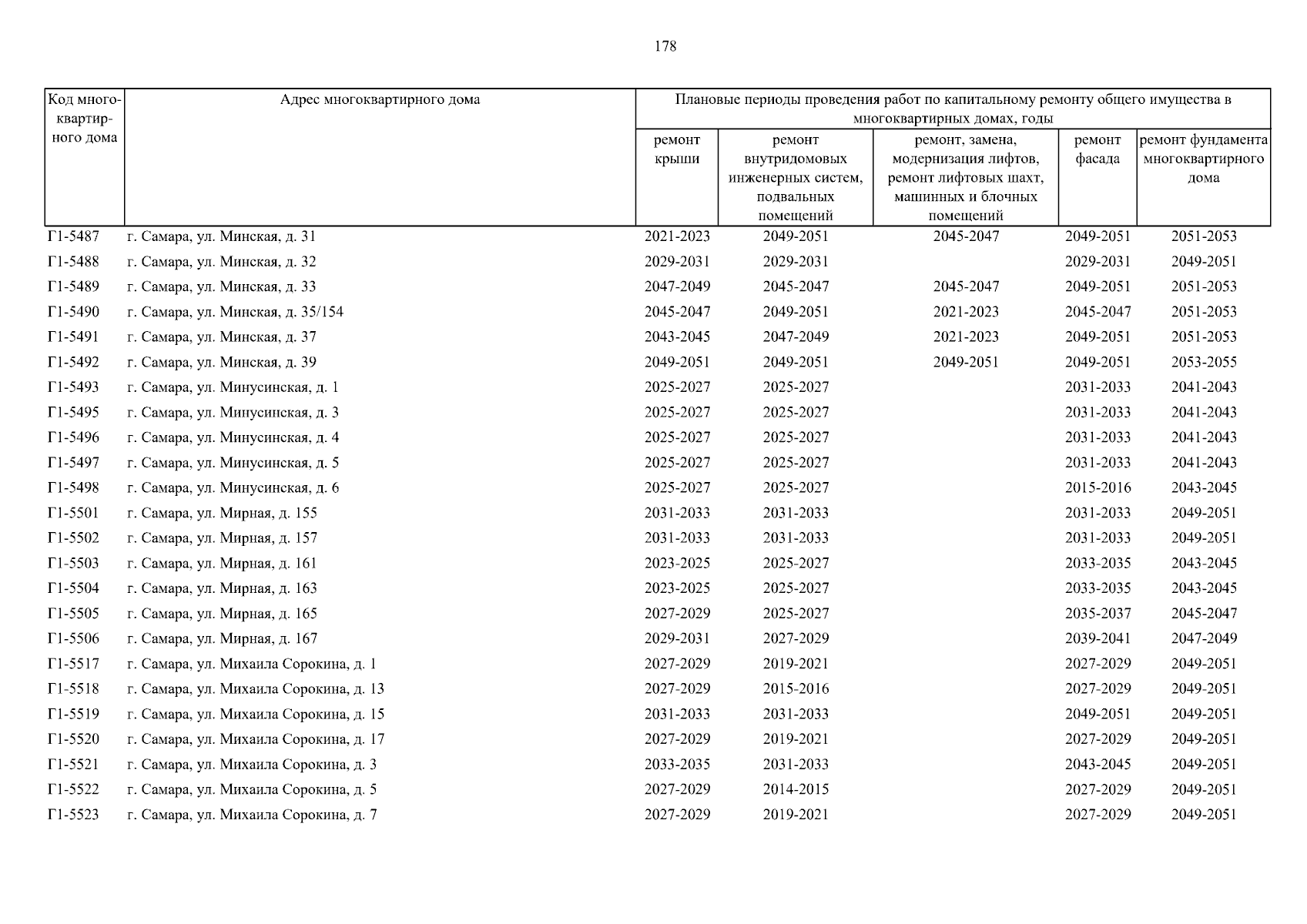 178

| Код многоквартирного дома | Адрес многоквартирного дома | Плановые периоды проведения работ по капитальному ремонту общего имущества в многоквартирных домах, годы | | | | |
|---|---|---|---|---|---|---|
| | | ремонт крыши | ремонт внутридомовых инженерных систем, подвальных помещений | ремонт, замена, модернизация лифтов, ремонт лифтовых шахт, машинных и блочных помещений | ремонт фасада | ремонт фундамента многоквартирного дома |
| Г1-5487 | г. Самара, ул. Минская, д. 31 | 2021-2023 | 2049-2051 | 2045-2047 | 2049-2051 | 2051-2053 |
| Г1-5488 | г. Самара, ул. Минская, д. 32 | 2029-2031 | 2029-2031 | | 2029-2031 | 2049-2051 |
| Г1-5489 | г. Самара, ул. Минская, д. 33 | 2047-2049 | 2045-2047 | 2045-2047 | 2049-2051 | 2051-2053 |
| Г1-5490 | г. Самара, ул. Минская, д. 35/154 | 2045-2047 | 2049-2051 | 2021-2023 | 2045-2047 | 2051-2053 |
| Г1-5491 | г. Самара, ул. Минская, д. 37 | 2043-2045 | 2047-2049 | 2021-2023 | 2049-2051 | 2051-2053 |
| Г1-5492 | г. Самара, ул. Минская, д. 39 | 2049-2051 | 2049-2051 | 2049-2051 | 2049-2051 | 2053-2055 |
| Г1-5493 | г. Самара, ул. Минусинская, д. 1 | 2025-2027 | 2025-2027 | | 2031-2033 | 2041-2043 |
| Г1-5495 | г. Самара, ул. Минусинская, д. 3 | 2025-2027 | 2025-2027 | | 2031-2033 | 2041-2043 |
| Г1-5496 | г. Самара, ул. Минусинская, д. 4 | 2025-2027 | 2025-2027 | | 2031-2033 | 2041-2043 |
| Г1-5497 | г. Самара, ул. Минусинская, д. 5 | 2025-2027 | 2025-2027 | | 2031-2033 | 2041-2043 |
| Г1-5498 | г. Самара, ул. Минусинская, д. 6 | 2025-2027 | 2025-2027 | | 2015-2016 | 2043-2045 |
| Г1-5501 | г. Самара, ул. Мирная, д. 155 | 2031-2033 | 2031-2033 | | 2031-2033 | 2049-2051 |
| Г1-5502 | г. Самара, ул. Мирная, д. 157 | 2031-2033 | 2031-2033 | | 2031-2033 | 2049-2051 |
| Г1-5503 | г. Самара, ул. Мирная, д. 161 | 2023-2025 | 2025-2027 | | 2033-2035 | 2043-2045 |
| Г1-5504 | г. Самара, ул. Мирная, д. 163 | 2023-2025 | 2025-2027 | | 2033-2035 | 2043-2045 |
| Г1-5505 | г. Самара, ул. Мирная, д. 165 | 2027-2029 | 2025-2027 | | 2035-2037 | 2045-2047 |
| Г1-5506 | г. Самара, ул. Мирная, д. 167 | 2029-2031 | 2027-2029 | | 2039-2041 | 2047-2049 |
| Г1-5517 | г. Самара, ул. Михаила Сорокина, д. 1 | 2027-2029 | 2019-2021 | | 2027-2029 | 2049-2051 |
| Г1-5518 | г. Самара, ул. Михаила Сорокина, д. 13 | 2027-2029 | 2015-2016 | | 2027-2029 | 2049-2051 |
| Г1-5519 | г. Самара, ул. Михаила Сорокина, д. 15 | 2031-2033 | 2031-2033 | | 2049-2051 | 2049-2051 |
| Г1-5520 | г. Самара, ул. Михаила Сорокина, д. 17 | 2027-2029 | 2019-2021 | | 2027-2029 | 2049-2051 |
| Г1-5521 | г. Самара, ул. Михаила Сорокина, д. 3 | 2033-2035 | 2031-2033 | | 2043-2045 | 2049-2051 |
| Г1-5522 | г. Самара, ул. Михаила Сорокина, д. 5 | 2027-2029 | 2014-2015 | | 2027-2029 | 2049-2051 |
| Г1-5523 | г. Самара, ул. Михаила Сорокина, д. 7 | 2027-2029 | 2019-2021 | | 2027-2029 | 2049-2051 |